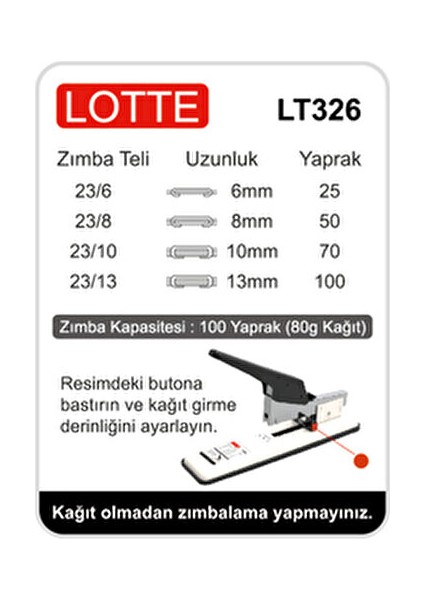 LOTTE LT326

| Zımba Teli | Uzunluk | Yaprak |
|---|---|---|
| 23/6 | 6mm | 25 |
| 23/8 | 8mm | 50 |
| 23/10 | 10mm | 70 |
| 23/13 | 13mm | 100 |

Zımba Kapasitesi : 100 Yaprak (80g Kağıt)

Resimdeki butona bastırın ve kağıt girme derinliğini ayarlayın.

Kağıt olmadan zımbalama yapmayınız.